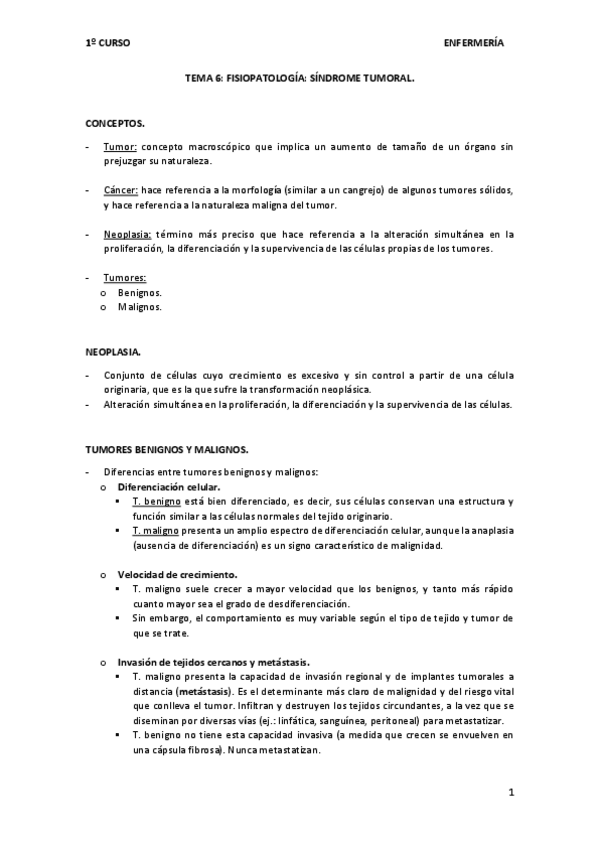 1º CURSO

ENFERMERÍA

TEMA 6: FISIOPATOLOGÍA: SÍNDROME TUMORAL.

CONCEPTOS.

- Tumor: concepto macroscópico que implica un aumento de tamaño de un órgano sin prejuzgar su naturaleza.

- Cáncer: hace referencia a la morfología (similar a un cangrejo) de algunos tumores sólidos, y hace referencia a la naturaleza maligna del tumor.

- Neoplasia: término más preciso que hace referencia a la alteración simultánea en la proliferación, la diferenciación y la supervivencia de las células propias de los tumores.

- Tumores:
 o Benignos.
 o Malignos.

NEOPLASIA.

- Conjunto de células cuyo crecimiento es excesivo y sin control a partir de una célula originaria, que es la que sufre la transformación neoplásica.
- Alteración simultánea en la proliferación, la diferenciación y la supervivencia de las células.

TUMORES BENIGNOS Y MALIGNOS.

- Diferencias entre tumores benignos y malignos:
 o Diferenciación celular.
  ▪ T. benigno está bien diferenciado, es decir, sus células conservan una estructura y función similar a las células normales del tejido originario.
  ▪ T. maligno presenta un amplio espectro de diferenciación celular, aunque la anaplasia (ausencia de diferenciación) es un signo característico de malignidad.

 o Velocidad de crecimiento.
  ▪ T. maligno suele crecer a mayor velocidad que los benignos, y tanto más rápido cuanto mayor sea el grado de desdiferenciación.
  ▪ Sin embargo, el comportamiento es muy variable según el tipo de tejido y tumor de que se trate.

 o Invasión de tejidos cercanos y metástasis.
  ▪ T. maligno presenta la capacidad de invasión regional y de implantes tumorales a distancia (metástasis). Es el determinante más claro de malignidad y del riesgo vital que conlleva el tumor. Infiltran y destruyen los tejidos circundantes, a la vez que se diseminan por diversas vías (ej.: linfática, sanguínea, peritoneal) para metastatizar.
  ▪ T. benigno no tiene esta capacidad invasiva (a medida que crecen se envuelven en una cápsula fibrosa). Nunca metastatizan.

1